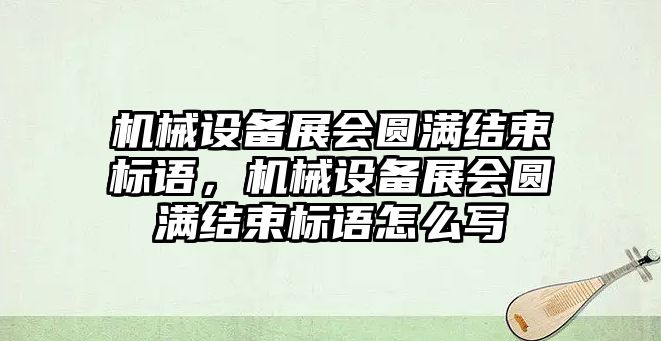 机械设备展会圆满结束标语，机械设备展会圆满结束标语怎么写